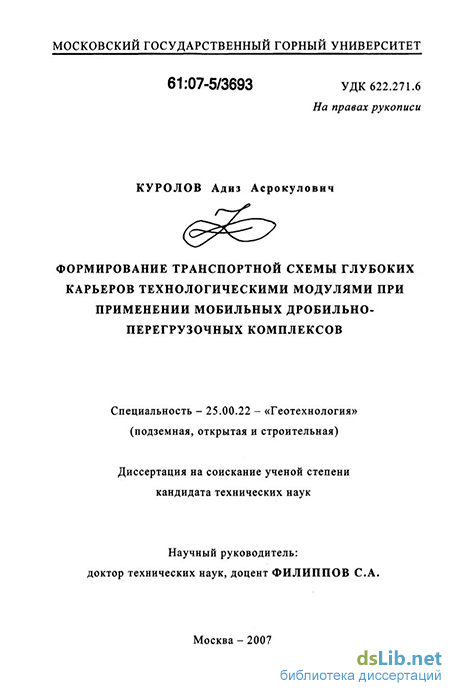 МОСКОВСКИЙ ГОСУДАРСТВЕННЫЙ ГОРНЫЙ УНИВЕРСИТЕТ

61:07-5/3693

УДК 622.271.6

На правах рукописи

КУРОЛОВ Адиз Асрокулович

ФОРМИРОВАНИЕ ТРАНСПОРТНОЙ СХЕМЫ ГЛУБОКИХ КАРЬЕРОВ ТЕХНОЛОГИЧЕСКИМИ МОДУЛЯМИ ПРИ ПРИМЕНЕНИИ МОБИЛЬНЫХ ДРОБИЛЬНО-ПЕРЕГРУЗОЧНЫХ КОМПЛЕКСОВ

Специальность – 25.00.22 – «Геотехнология» (подземная, открытая и строительная)

Диссертация на соискание ученой степени кандидата технических наук

Научный руководитель:
доктор технических наук, доцент ФИЛИППОВ С.А.

Москва – 2007

dsLib.net
библиотека диссертаций